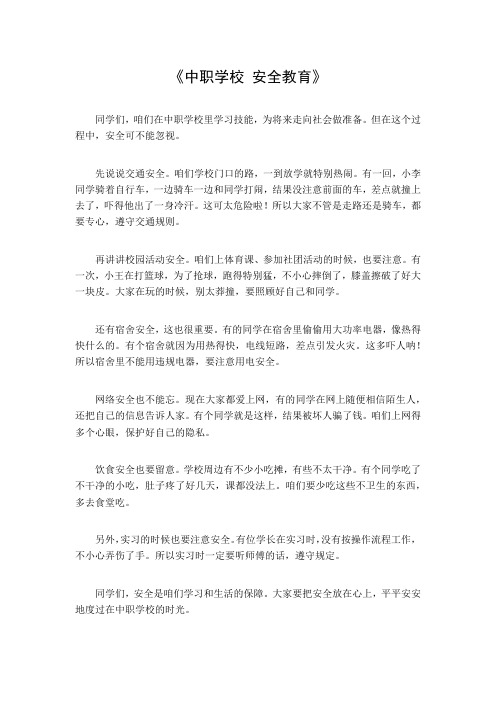 《中职学校 安全教育》

同学们，咱们在中职学校里学习技能，为将来走向社会做准备。但在这个过程中，安全可不能忽视。

先说说交通安全。咱们学校门口的路，一到放学就特别热闹。有一回，小李同学骑着自行车，一边骑车一边和同学打闹，结果没注意前面的车，差点就撞上去了，吓得他出了一身冷汗。这可太危险啦！所以大家不管是走路还是骑车，都要专心，遵守交通规则。

再讲讲校园活动安全。咱们上体育课、参加社团活动的时候，也要注意。有一次，小王在打篮球，为了抢球，跑得特别猛，不小心摔倒了，膝盖擦破了好大一块皮。大家在玩的时候，别太莽撞，要照顾好自己和同学。

还有宿舍安全，这也很重要。有的同学在宿舍里偷偷用大功率电器，像热得快什么的。有个宿舍就因为用热得快，电线短路，差点引发火灾。这多吓人呐！所以宿舍里不能用违规电器，要注意用电安全。

网络安全也不能忘。现在大家都爱上网，有的同学在网上随便相信陌生人，还把自己的信息告诉人家。有个同学就是这样，结果被坏人骗了钱。咱们上网得多个心眼，保护好自己的隐私。

饮食安全也要留意。学校周边有不少小吃摊，有些不太干净。有个同学吃了不干净的小吃，肚子疼了好几天，课都没法上。咱们要少吃这些不卫生的东西，多去食堂吃。

另外，实习的时候也要注意安全。有位学长在实习时，没有按操作流程工作，不小心弄伤了手。所以实习时一定要听师傅的话，遵守规定。

同学们，安全是咱们学习和生活的保障。大家要把安全放在心上，平平安安地度过在中职学校的时光。